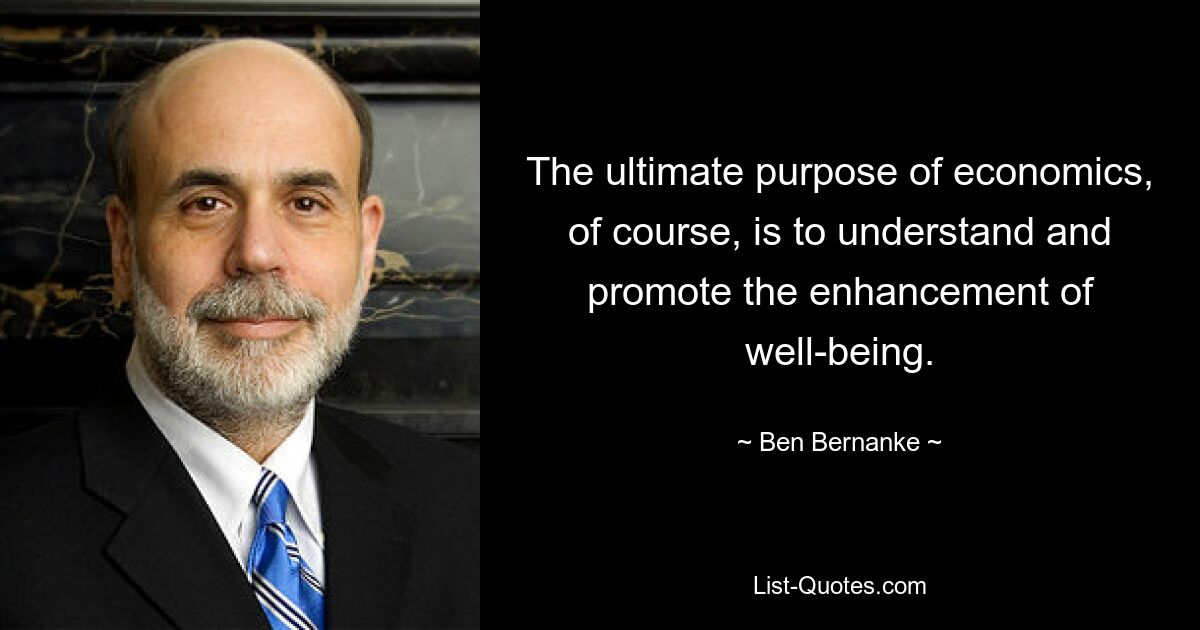 The ultimate purpose of economics, of course, is to understand and promote the enhancement of well-being.

~ Ben Bernanke ~

List-Quotes.com